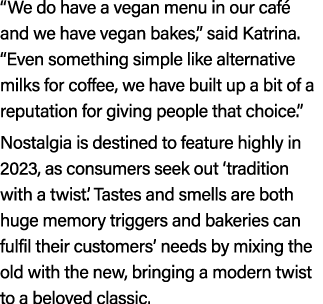 “We do have a vegan menu in our café and we have vegan bakes,” said Katrina. “Even something simple like alternative milks for coffee, we have built up a bit of a reputation for giving people that choice.”

Nostalgia is destined to feature highly in 2023, as consumers seek out ‘tradition with a twist.’ Tastes and smells are both huge memory triggers and bakeries can fulfil their customers’ needs by mixing the old with the new, bringing a modern twist to a beloved classic.